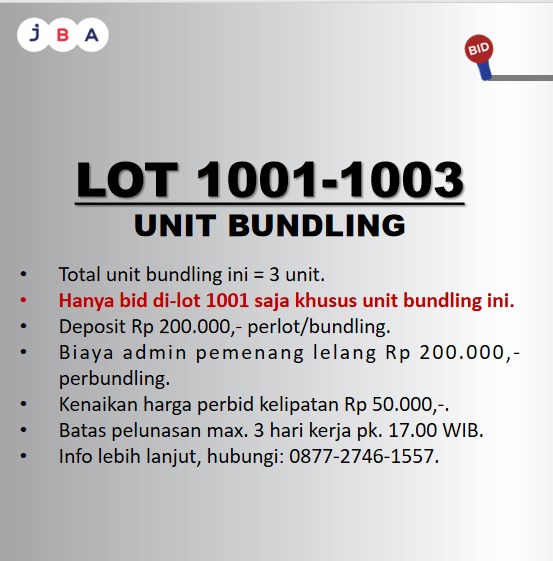 JBA

BID

LOT 1001-1003

UNIT BUNDLING

• Total unit bundling ini = 3 unit.
• Hanya bid di-lot 1001 saja khusus unit bundling ini.
• Deposit Rp 200.000,- perlot/bundling.
• Biaya admin pemenang lelang Rp 200.000,- perbundling.
• Kenaikan harga perbid kelipatan Rp 50.000,-.
• Batas pelunasan max. 3 hari kerja pk. 17.00 WIB.
• Info lebih lanjut, hubungi: 0877-2746-1557.